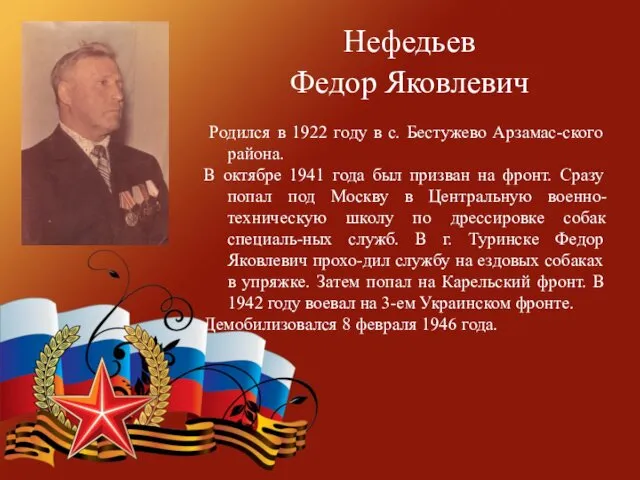 Нефедьев
Федор Яковлевич

Родился в 1922 году в с. Бестужево Арзамас-ского района.
В октябре 1941 года был призван на фронт. Сразу попал под Москву в Центральную военно-техническую школу по дрессировке собак специаль-ных служб. В г. Туринске Федор Яковлевич прохо-дил службу на ездовых собаках в упряжке. Затем попал на Карельский фронт. В 1942 году воевал на 3-ем Украинском фронте.
Демобилизовался 8 февраля 1946 года.